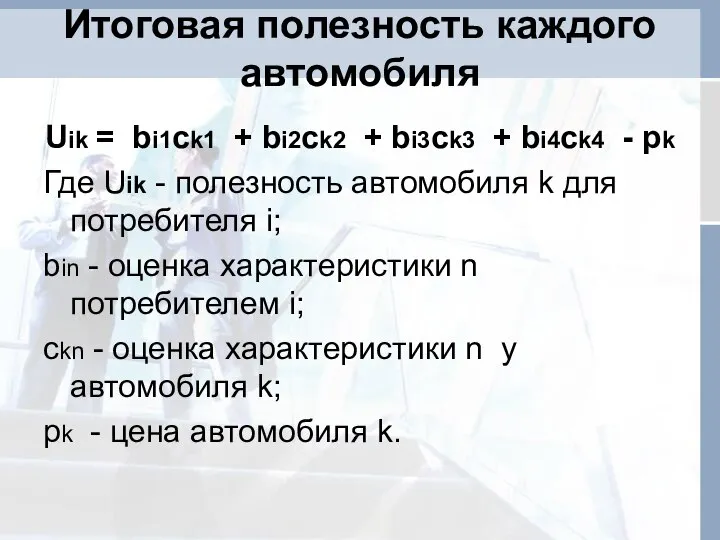 Итоговая полезность каждого автомобиля

$U_{ik} = b_{i1}c_{k1} + b_{i2}c_{k2} + b_{i3}c_{k3} + b_{i4}c_{k4} - p_k$

Где $U_{ik}$ - полезность автомобиля k для потребителя i;

$b_{in}$ - оценка характеристики n потребителем i;

$c_{kn}$ - оценка характеристики n у автомобиля k;

$p_k$ - цена автомобиля k.